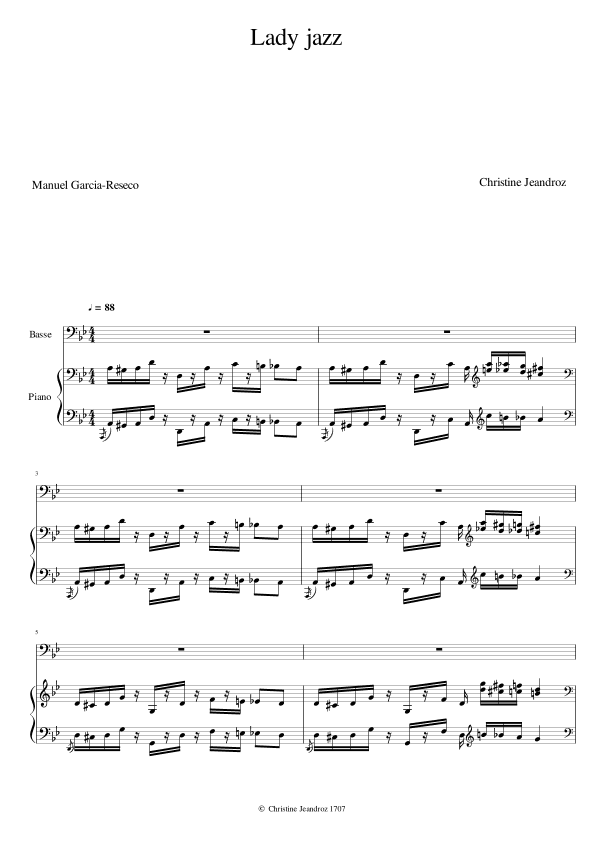 Lady jazz

Manuel Garcia-Reseco

Christine Jeandroz

♩ = 88

Basse

Piano

3

5

© Christine Jeandroz 1707